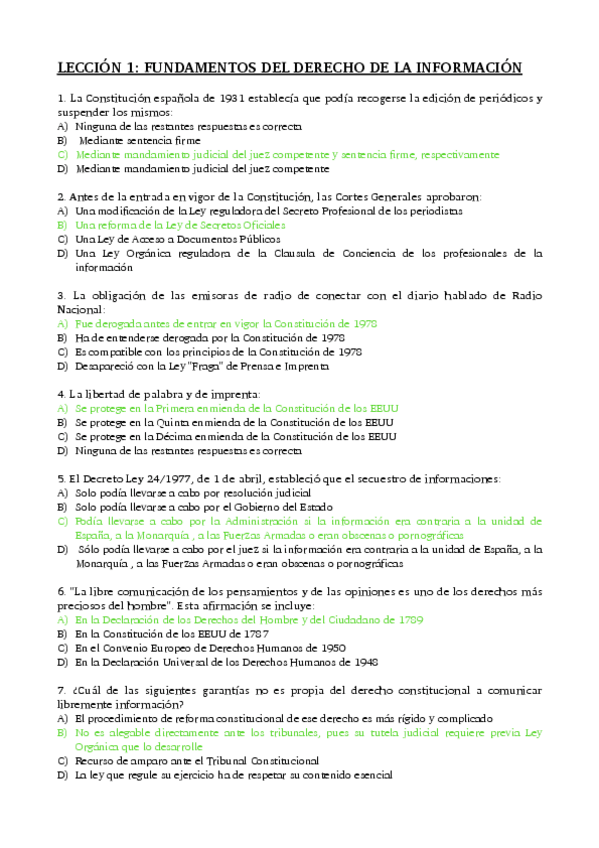 LECCIÓN 1: FUNDAMENTOS DEL DERECHO DE LA INFORMACIÓN

1. La Constitución española de 1931 establecía que podía recogerse la edición de periódicos y suspender los mismos:
A) Ninguna de las restantes respuestas es correcta
B) Mediante sentencia firme
C) Mediante mandamiento judicial del juez competente y sentencia firme, respectivamente
D) Mediante mandamiento judicial del juez competente

2. Antes de la entrada en vigor de la Constitución, las Cortes Generales aprobaron:
A) Una modificación de la Ley reguladora del Secreto Profesional de los periodistas
B) Una reforma de la Ley de Secretos Oficiales
C) Una Ley de Acceso a Documentos Públicos
D) Una Ley Orgánica reguladora de la Clausula de Conciencia de los profesionales de la información

3. La obligación de las emisoras de radio de conectar con el diario hablado de Radio Nacional:
A) Fue derogada antes de entrar en vigor la Constitución de 1978
B) Ha de entenderse derogada por la Constitución de 1978
C) Es compatible con los principios de la Constitución de 1978
D) Desapareció con la Ley "Fraga" de Prensa e Imprenta

4. La libertad de palabra y de imprenta:
A) Se protege en la Primera enmienda de la Constitución de los EEUU
B) Se protege en la Quinta enmienda de la Constitución de los EEUU
C) Se protege en la Décima enmienda de la Constitución de los EEUU
D) Ninguna de las restantes respuestas es correcta

5. El Decreto Ley 24/1977, de 1 de abril, estableció que el secuestro de informaciones:
A) Solo podía llevarse a cabo por resolución judicial
B) Solo podía llevarse a cabo por el Gobierno del Estado
C) Podía llevarse a cabo por la Administración si la información era contraria a la unidad de España, a la Monarquía , a las Fuerzas Armadas o eran obscenas o pornográficas
D) Sólo podía llevarse a cabo por el juez si la información era contraria a la unidad de España, a la Monarquía , a las Fuerzas Armadas o eran obscenas o pornográficas

6. "La libre comunicación de los pensamientos y de las opiniones es uno de los derechos más preciosos del hombre". Esta afirmación se incluye:
A) En la Declaración de los Derechos del Hombre y del Ciudadano de 1789
B) En la Constitución de los EEUU de 1787
C) En el Convenio Europeo de Derechos Humanos de 1950
D) En la Declaración Universal de los Derechos Humanos de 1948

7. ¿Cuál de las siguientes garantías no es propia del derecho constitucional a comunicar libremente información?
A) El procedimiento de reforma constitucional de ese derecho es más rígido y complicado
B) No es alegable directamente ante los tribunales, pues su tutela judicial requiere previa Ley Orgánica que lo desarrolle
C) Recurso de amparo ante el Tribunal Constitucional
D) La ley que regule su ejercicio ha de respetar su contenido esencial